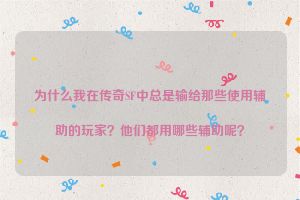 为什么我在传奇SF中总是输给那些使用辅助的玩家？他们都用哪些辅助呢？